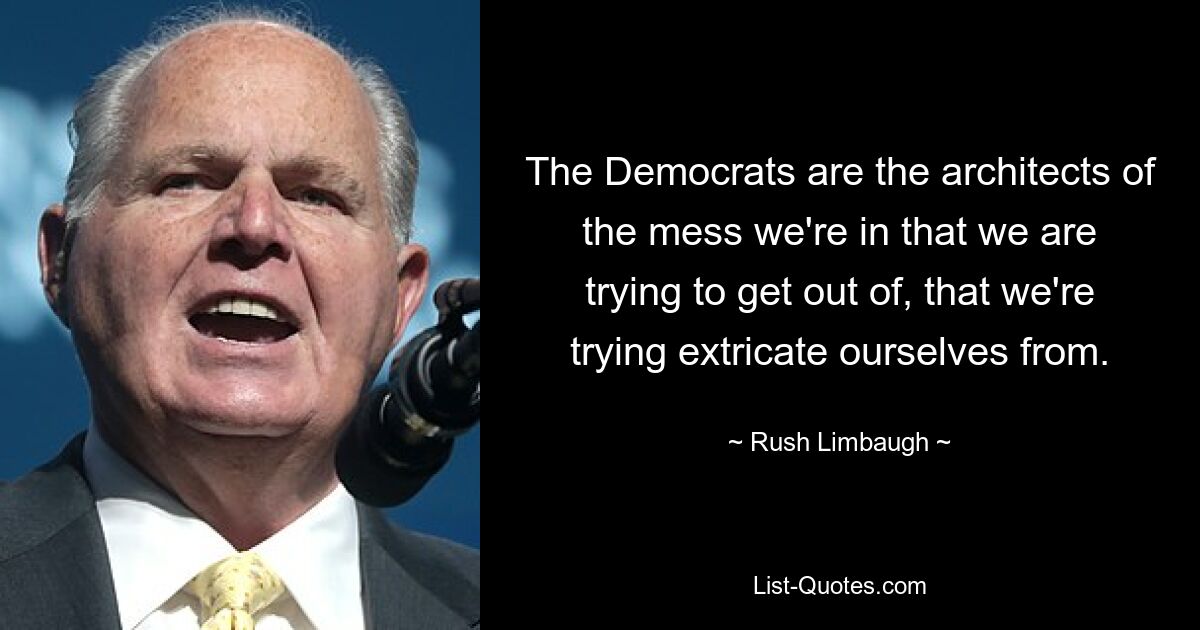 The Democrats are the architects of the mess we're in that we are trying to get out of, that we're trying extricate ourselves from.

~ Rush Limbaugh ~

List-Quotes.com